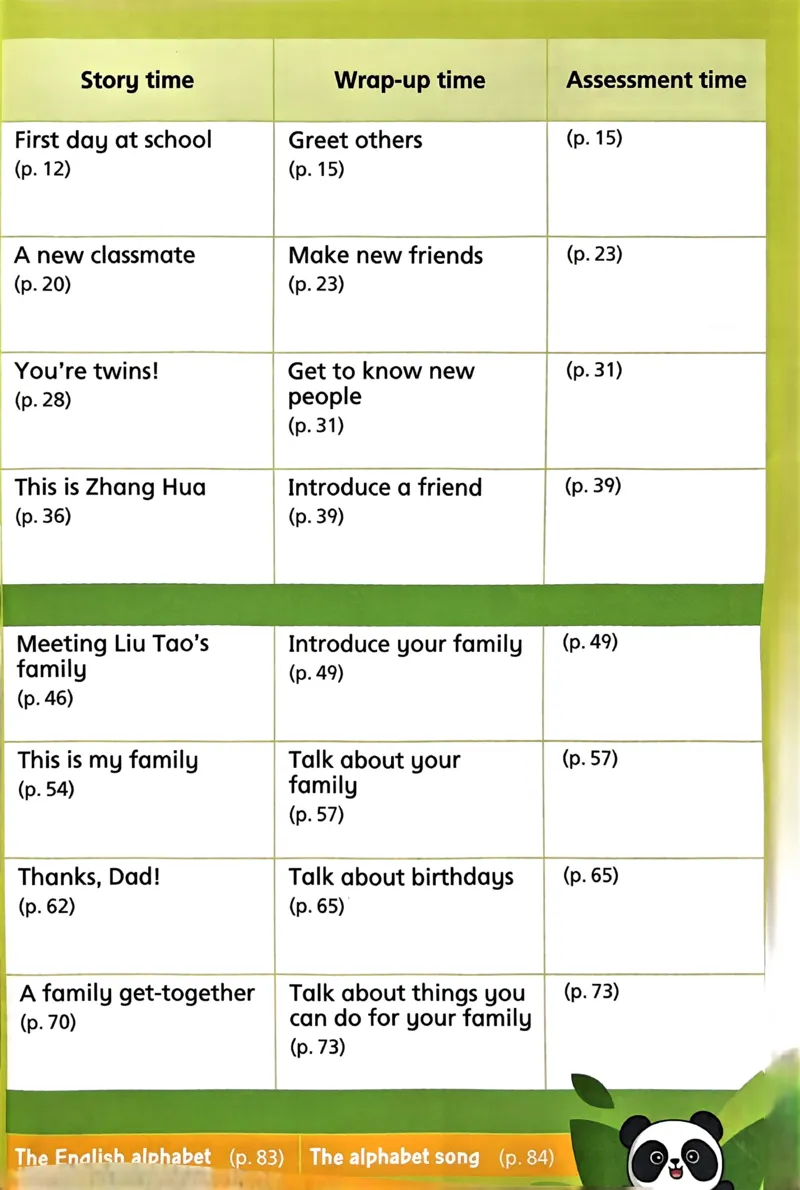 | Story time | Wrap-up time | Assessment time |
|---|---|---|
| First day at school (p. 12) | Greet others (p. 15) | (p. 15) |
| A new classmate (p. 20) | Make new friends (p. 23) | (p. 23) |
| You're twins! (p. 28) | Get to know new people (p. 31) | (p. 31) |
| This is Zhang Hua (p. 36) | Introduce a friend (p. 39) | (p. 39) |
| Meeting Liu Tao's family (p. 46) | Introduce your family (p. 49) | (p. 49) |
| This is my family (p. 54) | Talk about your family (p. 57) | (p. 57) |
| Thanks, Dad! (p. 62) | Talk about birthdays (p. 65) | (p. 65) |
| A family get-together (p. 70) | Talk about things you can do for your family (p. 73) | (p. 73) |

The English alphabet (p. 83) The alphabet song (p. 84)